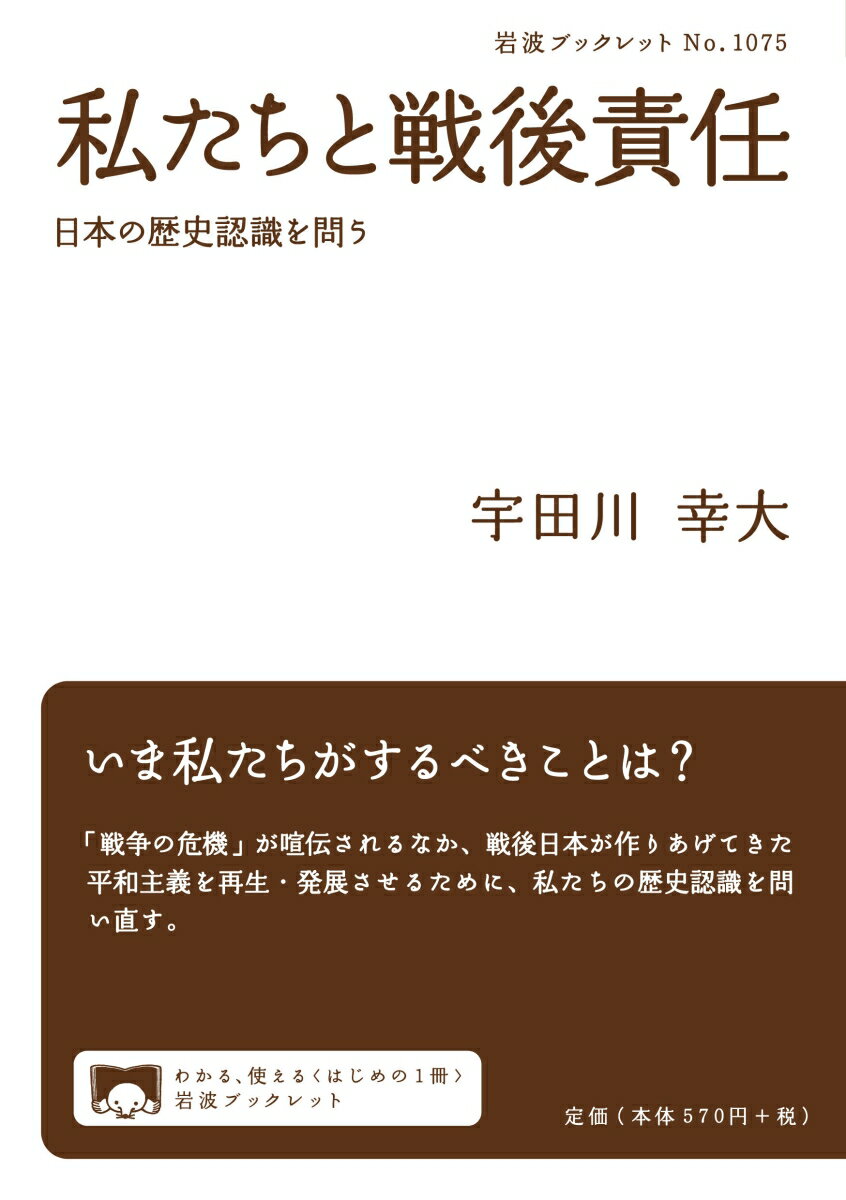 岩波ブックレット No.1075

私たちと戦後責任

日本の歴史認識を問う

宇田川 幸大

いま私たちがするべきことは?

「戦争の危機」が喧伝されるなか、戦後日本が作りあげてきた平和主義を再生・発展させるために、私たちの歴史認識を問い直す。

わかる、使える〈はじめの1冊〉
岩波ブックレット

定価(本体570円+税)